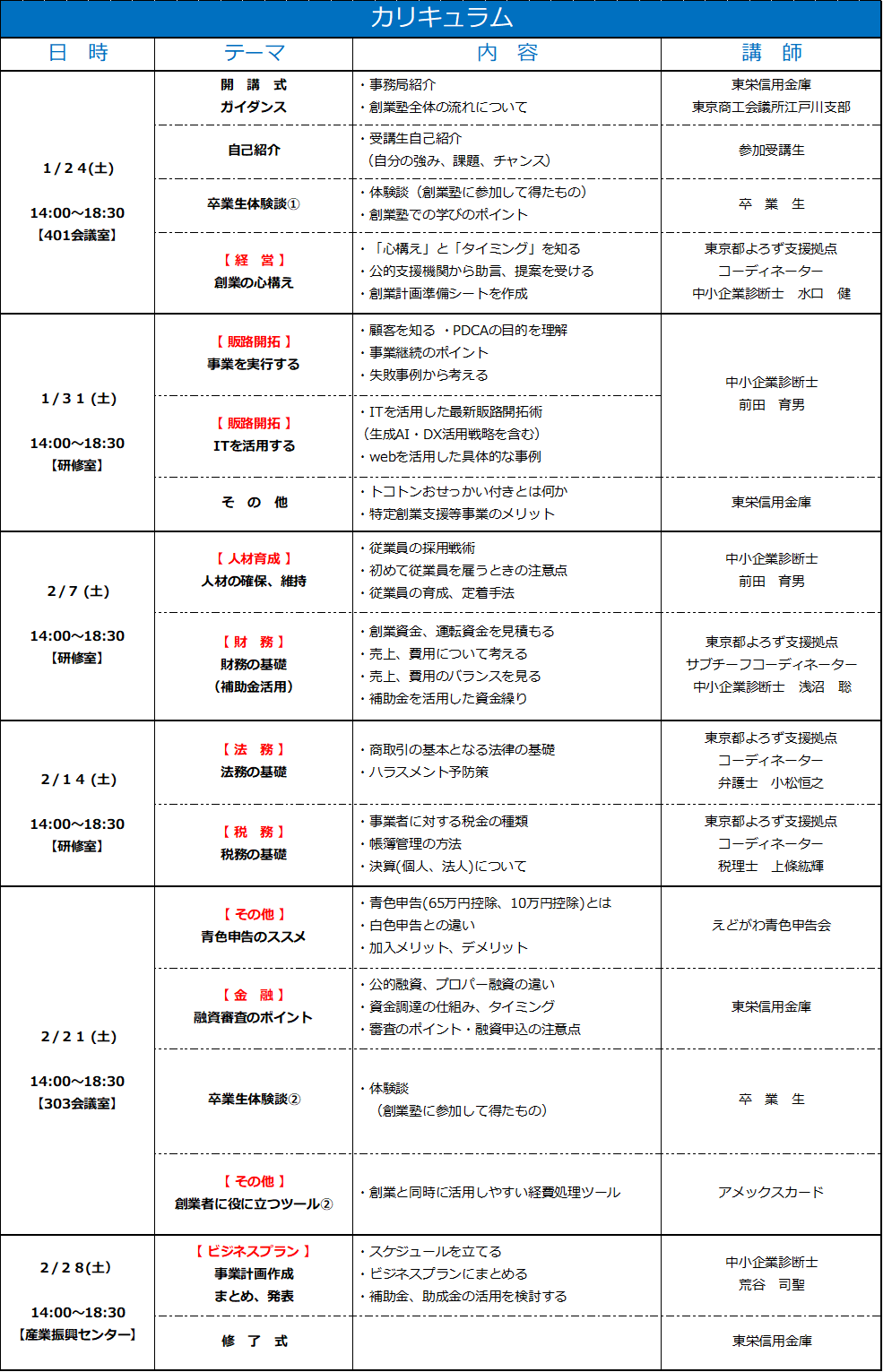 カリキュラム

| 日　時 | テーマ | 内　容 | 講　師 |
|---|---|---|---|
| 1/24(土) 14:00~18:30 【401会議室】 | 開　講　式 ガイダンス | ・事務局紹介 ・創業塾全体の流れについて | 東栄信用金庫 東京商工会議所江戸川支部 |
| | 自己紹介 | ・受講生自己紹介 (自分の強み、課題、チャンス) | 参加受講生 |
| | 卒業生体験談① | ・体験談（創業塾に参加して得たもの） ・創業塾での学びのポイント | 卒　業　生 |
| | 【 経　営 】 創業の心構え | ・「心構え」と「タイミング」を知る ・公的支援機関から助言、提案を受ける ・創業計画準備シートを作成 | 東京都よろず支援拠点 コーディネーター 中小企業診断士　水口　健 |
| 1/31 (土) 14:00~18:30 【研修室】 | 【 販路開拓 】 事業を実行する | ・顧客を知る ・PDCAの目的を理解 ・事業継続のポイント ・失敗事例から考える | 中小企業診断士 前田　育男 |
| | 【 販路開拓 】 ITを活用する | ・ITを活用した最新販路開拓術 (生成AI・DX活用戦略を含む) ・webを活用した具体的な事例 | |
| | そ　の　他 | ・トコトンおせっかい付きとは何か ・特定創業支援等事業のメリット | 東栄信用金庫 |
| 2/7 (土) 14:00~18:30 【研修室】 | 【 人材育成 】 人材の確保、維持 | ・従業員の採用戦術 ・初めて従業員を雇うときの注意点 ・従業員の育成、定着手法 | 中小企業診断士 前田　育男 |
| | 【 財　務 】 財務の基礎 (補助金活用) | ・創業資金、運転資金を見積もる ・売上、費用について考える ・売上、費用のバランスを見る ・補助金を活用した資金繰り | 東京都よろず支援拠点 サブチーフコーディネーター 中小企業診断士　浅沼　聡 |
| 2/14 (土) 14:00~18:30 【研修室】 | 【 法　務 】 法務の基礎 | ・商取引の基本となる法律の基礎 ・ハラスメント予防策 | 東京都よろず支援拠点 コーディネーター 弁護士　小松恒之 |
| | 【 税　務 】 税務の基礎 | ・事業者に対する税金の種類 ・帳簿管理の方法 ・決算(個人、法人)について | 東京都よろず支援拠点 コーディネーター 税理士　上條紘輝 |
| 2/21 (土) 14:00~18:30 【303会議室】 | 【 その他 】 青色申告のススメ | ・青色申告(65万円控除、10万円控除)とは ・白色申告との違い ・加入メリット、デメリット | えどがわ青色申告会 |
| | 【 金　融 】 融資審査のポイント | ・公的融資、プロパー融資の違い ・資金調達の仕組み、タイミング ・審査のポイント・融資申込の注意点 | 東栄信用金庫 |
| | 卒業生体験談② | ・体験談 (創業塾に参加して得たもの) | 卒　業　生 |
| | 【 その他 】 創業者に役に立つツール② | ・創業と同時に活用しやすい経費処理ツール | アメックスカード |
| 2/28(土) 14:00~18:30 【産業振興センター】 | 【 ビジネスプラン 】 事業計画作成 まとめ、発表 | ・スケジュールを立てる ・ビジネスプランにまとめる ・補助金、助成金の活用を検討する | 中小企業診断士 荒谷　司聖 |
| | 修　了　式 | | 東栄信用金庫 |